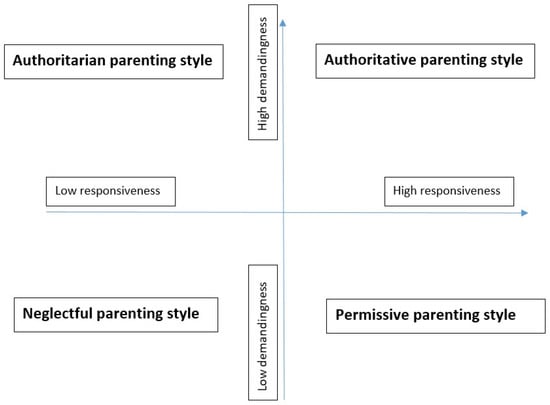 Authoritarian parenting style

High demandingness

Authoritative parenting style

Low responsiveness

High responsiveness

Neglectful parenting style

Low demandingness

Permissive parenting style